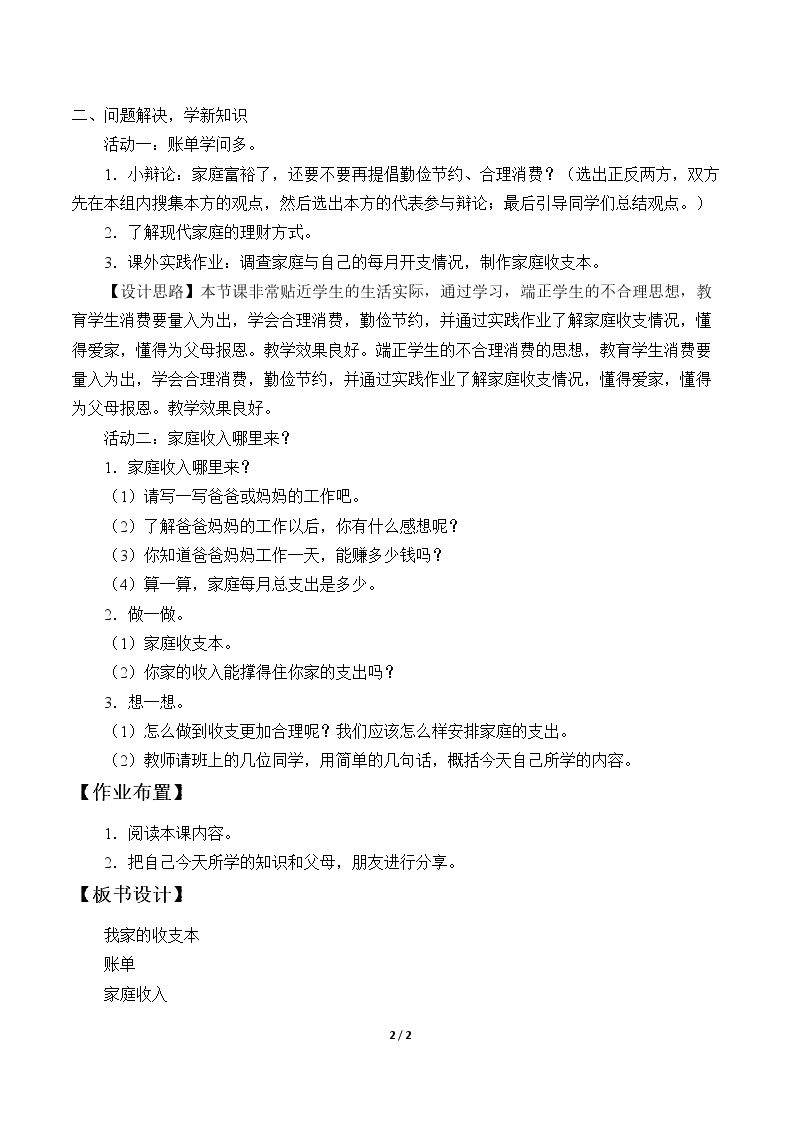 二、问题解决，学新知识

活动一：账单学问多。

1.小辩论：家庭富裕了，还要不要再提倡勤俭节约、合理消费？（选出正反两方，双方先在本组内搜集本方的观点，然后选出本方的代表参与辩论；最后引导同学们总结观点。）

2.了解现代家庭的理财方式。

3.课外实践作业：调查家庭与自己的每月开支情况，制作家庭收支本。

【设计思路】本节课非常贴近学生的生活实际，通过学习，端正学生的不合理思想，教育学生消费要量入为出，学会合理消费，勤俭节约，并通过实践作业了解家庭收支情况，懂得爱家，懂得为父母报恩。教学效果良好。端正学生的不合理消费的思想，教育学生消费要量入为出，学会合理消费，勤俭节约，并通过实践作业了解家庭收支情况，懂得爱家，懂得为父母报恩。教学效果良好。

活动二：家庭收入哪里来？

1.家庭收入哪里来？

（1）请写一写爸爸或妈妈的工作吧。

（2）了解爸爸妈妈的工作以后，你有什么感想呢？

（3）你知道爸爸妈妈工作一天，能赚多少钱吗？

（4）算一算，家庭每月总支出是多少。

2.做一做。

（1）家庭收支本。

（2）你家的收入能撑得住你家的支出吗？

3.想一想。

（1）怎么做到收支更加合理呢？我们应该怎么样安排家庭的支出。

（2）教师请班上的几位同学，用简单的几句话，概括今天自己所学的内容。

【作业布置】

1.阅读本课内容。

2.把自己今天所学的知识和父母，朋友进行分享。

【板书设计】

我家的收支本
账单
家庭收入

2 / 2